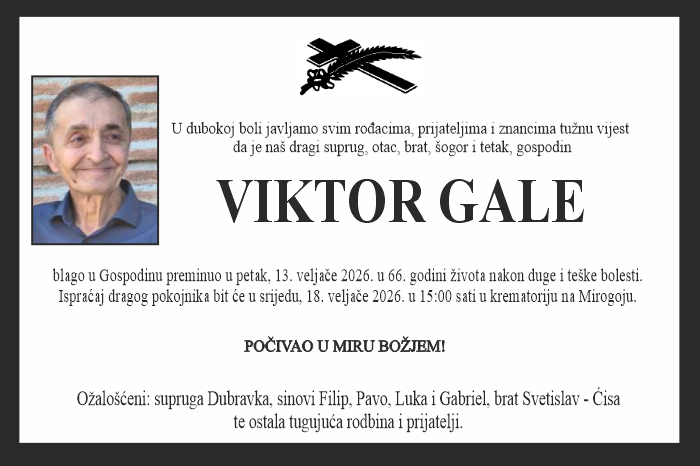 U dubokoj boli javljamo svim rođacima, prijateljima i znancima tužnu vijest da je naš dragi suprug, otac, brat, šogor i tetak, gospodin

VIKTOR GALE

blago u Gospodinu preminuo u petak, 13. veljače 2026. u 66. godini života nakon duge i teške bolesti. Ispraćaj dragog pokojnika bit će u srijedu, 18. veljače 2026. u 15:00 sati u krematoriju na Mirogoju.

POČIVAO U MIRU BOŽJEM!

Ožalošćeni: supruga Dubravka, sinovi Filip, Pavo, Luka i Gabriel, brat Svetislav - Ćisa te ostala tugujuća rodbina i prijatelji.